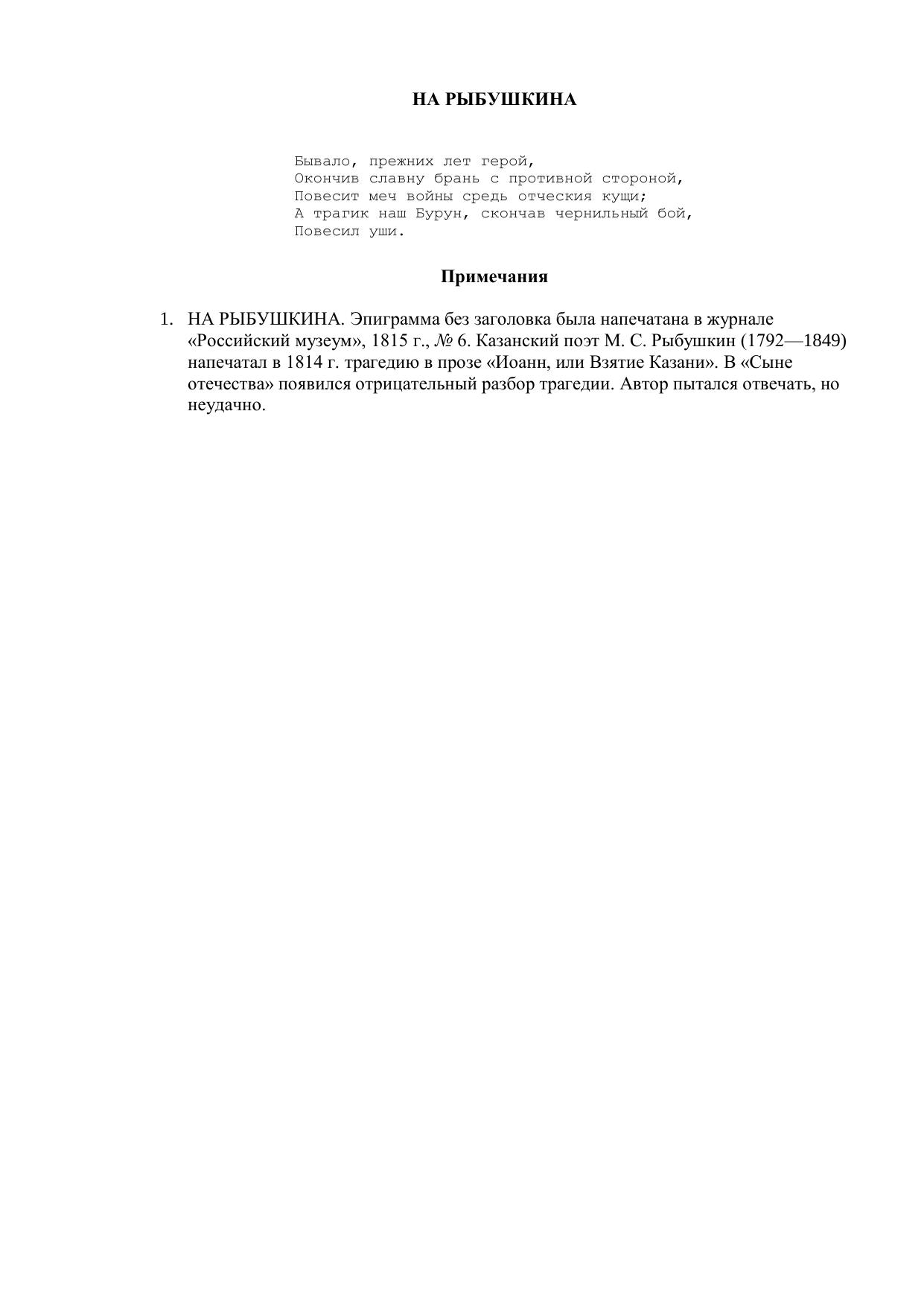 НА РЫБУШКИНА

Бывало, прежних лет герой,
Окончив славну брань с противной стороной,
Повесит меч войны средь отческия кущи;
А трагик наш Бурун, скончав чернильный бой,
Повесил уши.

Примечания

1. НА РЫБУШКИНА. Эпиграмма без заголовка была напечатана в журнале «Российский музеум», 1815 г., № 6. Казанский поэт М. С. Рыбушкин (1792—1849) напечатал в 1814 г. трагедию в прозе «Иоанн, или Взятие Казани». В «Сыне отечества» появился отрицательный разбор трагедии. Автор пытался отвечать, но неудачно.